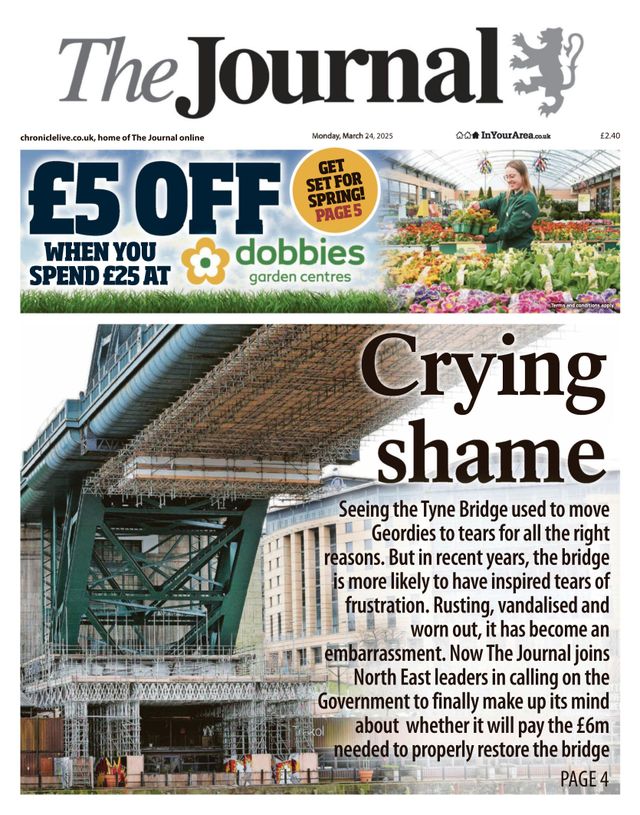 The Journal

chroniclelive.co.uk, home of The Journal online

Monday, March 24, 2025

InYourArea.co.uk

£2.40

£5 OFF
WHEN YOU SPEND £25 AT

GET SET FOR SPRING! PAGE 5

dobbies
garden centres

Terms and conditions apply

Crying shame

Seeing the Tyne Bridge used to move Geordies to tears for all the right reasons. But in recent years, the bridge is more likely to have inspired tears of frustration. Rusting, vandalised and worn out, it has become an embarrassment. Now The Journal joins North East leaders in calling on the Government to finally make up its mind about whether it will pay the £6m needed to properly restore the bridge

PAGE 4